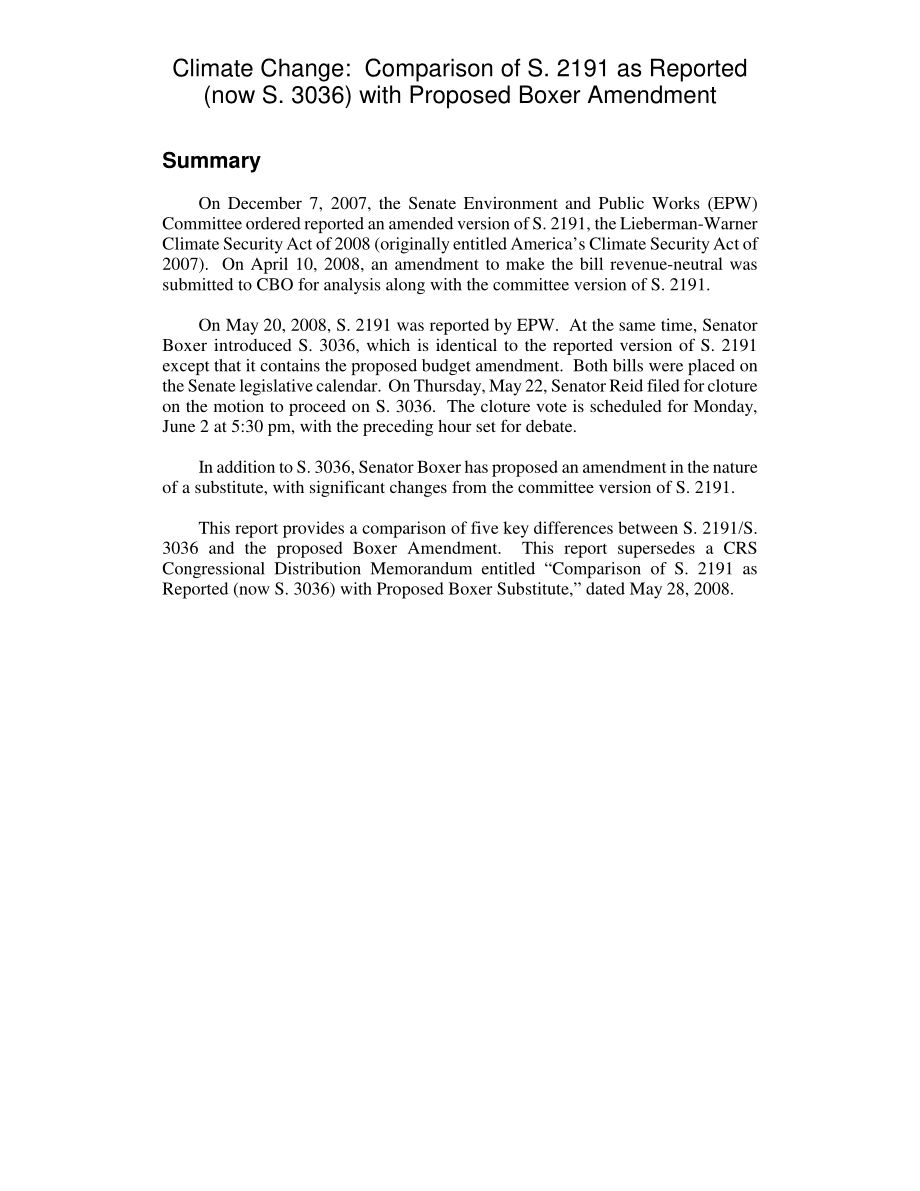 Climate Change: Comparison of S. 2191 as Reported (now S. 3036) with Proposed Boxer Amendment

Summary

On December 7, 2007, the Senate Environment and Public Works (EPW) Committee ordered reported an amended version of S. 2191, the Lieberman-Warner Climate Security Act of 2008 (originally entitled America's Climate Security Act of 2007). On April 10, 2008, an amendment to make the bill revenue-neutral was submitted to CBO for analysis along with the committee version of S. 2191.

On May 20, 2008, S. 2191 was reported by EPW. At the same time, Senator Boxer introduced S. 3036, which is identical to the reported version of S. 2191 except that it contains the proposed budget amendment. Both bills were placed on the Senate legislative calendar. On Thursday, May 22, Senator Reid filed for cloture on the motion to proceed on S. 3036. The cloture vote is scheduled for Monday, June 2 at 5:30 pm, with the preceding hour set for debate.

In addition to S. 3036, Senator Boxer has proposed an amendment in the nature of a substitute, with significant changes from the committee version of S. 2191.

This report provides a comparison of five key differences between S. 2191/S. 3036 and the proposed Boxer Amendment. This report supersedes a CRS Congressional Distribution Memorandum entitled "Comparison of S. 2191 as Reported (now S. 3036) with Proposed Boxer Substitute," dated May 28, 2008.